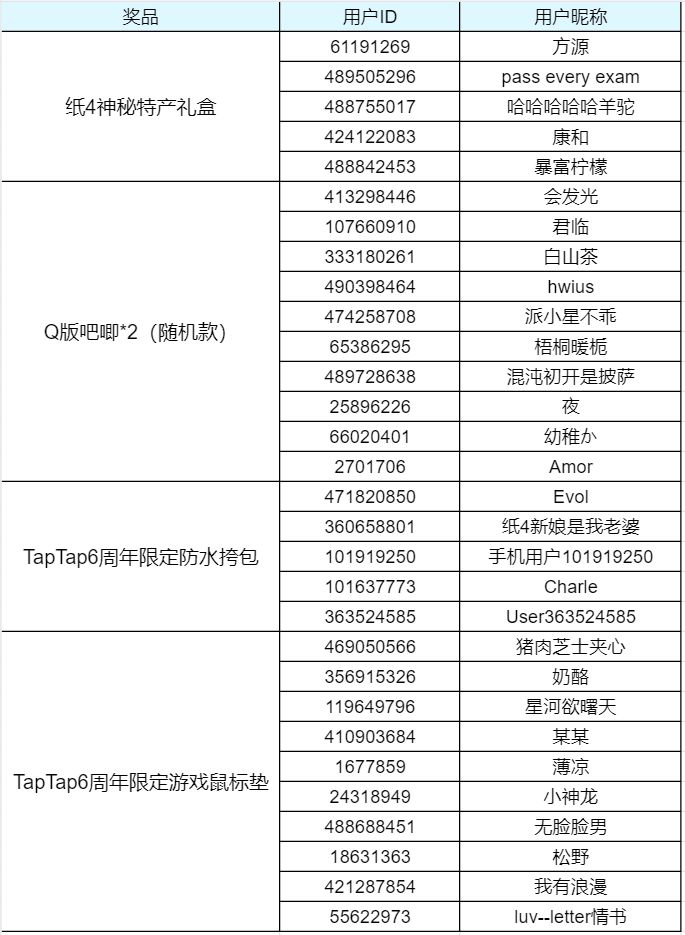 | 奖品 | 用户ID | 用户昵称 |
|---|---|---|
| 纸4神秘特产礼盒 | 61191269 | 方源 |
| | 489505296 | pass every exam |
| | 488755017 | 哈哈哈哈哈羊驼 |
| | 424122083 | 康和 |
| | 488842453 | 暴富柠檬 |
| Q版吧唧*2（随机款） | 413298446 | 会发光 |
| | 107660910 | 君临 |
| | 333180261 | 白山茶 |
| | 490398464 | hwius |
| | 474258708 | 派小星不乖 |
| | 65386295 | 梧桐暖栀 |
| | 489728638 | 混沌初开是披萨 |
| | 25896226 | 夜 |
| | 66020401 | 幼稚か |
| | 2701706 | Amor |
| TapTap6周年限定防水挎包 | 471820850 | Evol |
| | 360658801 | 纸4新娘是我老婆 |
| | 101919250 | 手机用户101919250 |
| | 101637773 | Charle |
| | 363524585 | User363524585 |
| TapTap6周年限定游戏鼠标垫 | 469050566 | 猪肉芝士夹心 |
| | 356915326 | 奶酪 |
| | 119649796 | 星河欲曙天 |
| | 410903684 | 某某 |
| | 1677859 | 薄凉 |
| | 24318949 | 小神龙 |
| | 488688451 | 无脸脸男 |
| | 18631363 | 松野 |
| | 421287854 | 我有浪漫 |
| | 55622973 | luv--letter情书 |